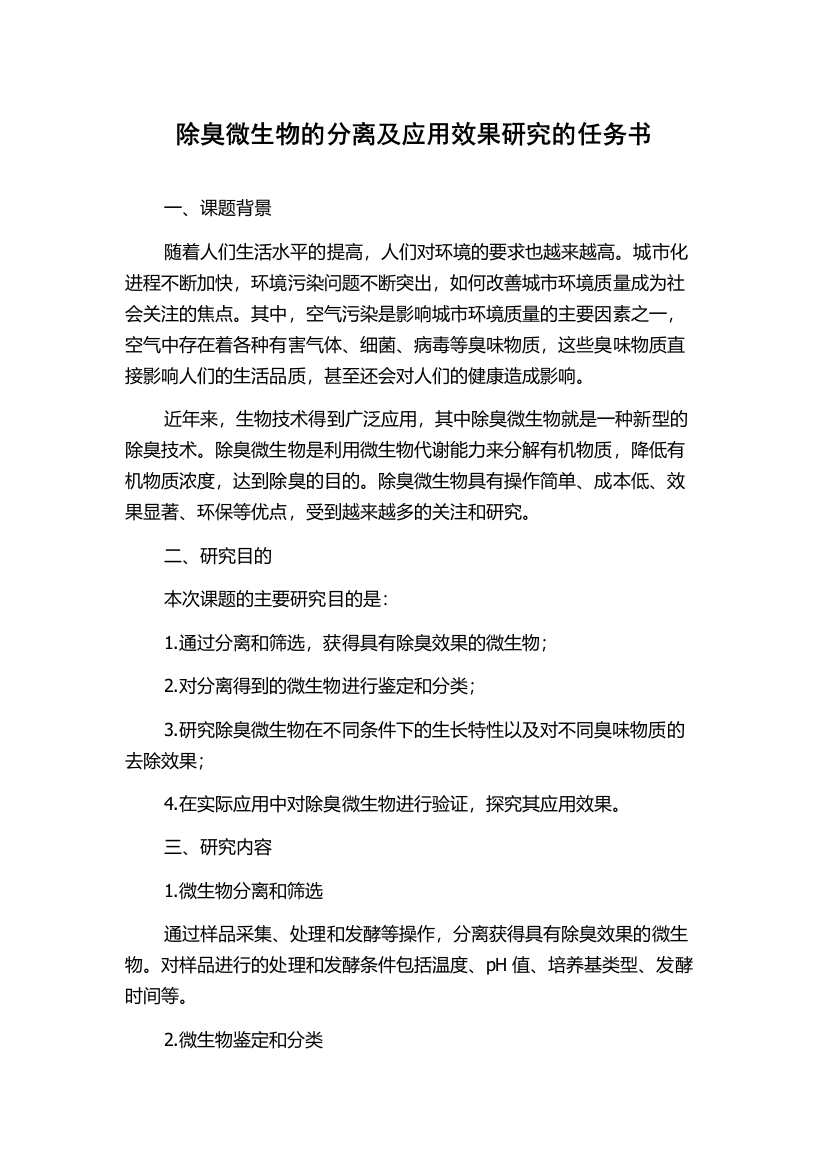 除臭微生物的分离及应用效果研究的任务书

一、课题背景

随着人们生活水平的提高，人们对环境的要求也越来越高。城市化进程不断加快，环境污染问题不断突出，如何改善城市环境质量成为社会关注的焦点。其中，空气污染是影响城市环境质量的主要因素之一，空气中存在着各种有害气体、细菌、病毒等臭味物质，这些臭味物质直接影响人们的生活品质，甚至还会对人们的健康造成影响。

近年来，生物技术得到广泛应用，其中除臭微生物就是一种新型的除臭技术。除臭微生物是利用微生物代谢能力来分解有机物质，降低有机物质浓度，达到除臭的目的。除臭微生物具有操作简单、成本低、效果显著、环保等优点，受到越来越多的关注和研究。

二、研究目的

本次课题的主要研究目的是：

1.通过分离和筛选，获得具有除臭效果的微生物；

2.对分离得到的微生物进行鉴定和分类；

3.研究除臭微生物在不同条件下的生长特性以及对不同臭味物质的去除效果；

4.在实际应用中对除臭微生物进行验证，探究其应用效果。

三、研究内容

1.微生物分离和筛选

通过样品采集、处理和发酵等操作，分离获得具有除臭效果的微生物。对样品进行的处理和发酵条件包括温度、pH 值、培养基类型、发酵时间等。

2.微生物鉴定和分类